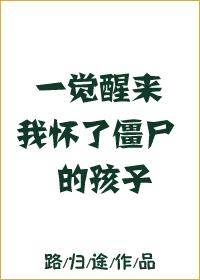 一觉醒来
我怀了僵尸
的孩子

路/归/途/作/品